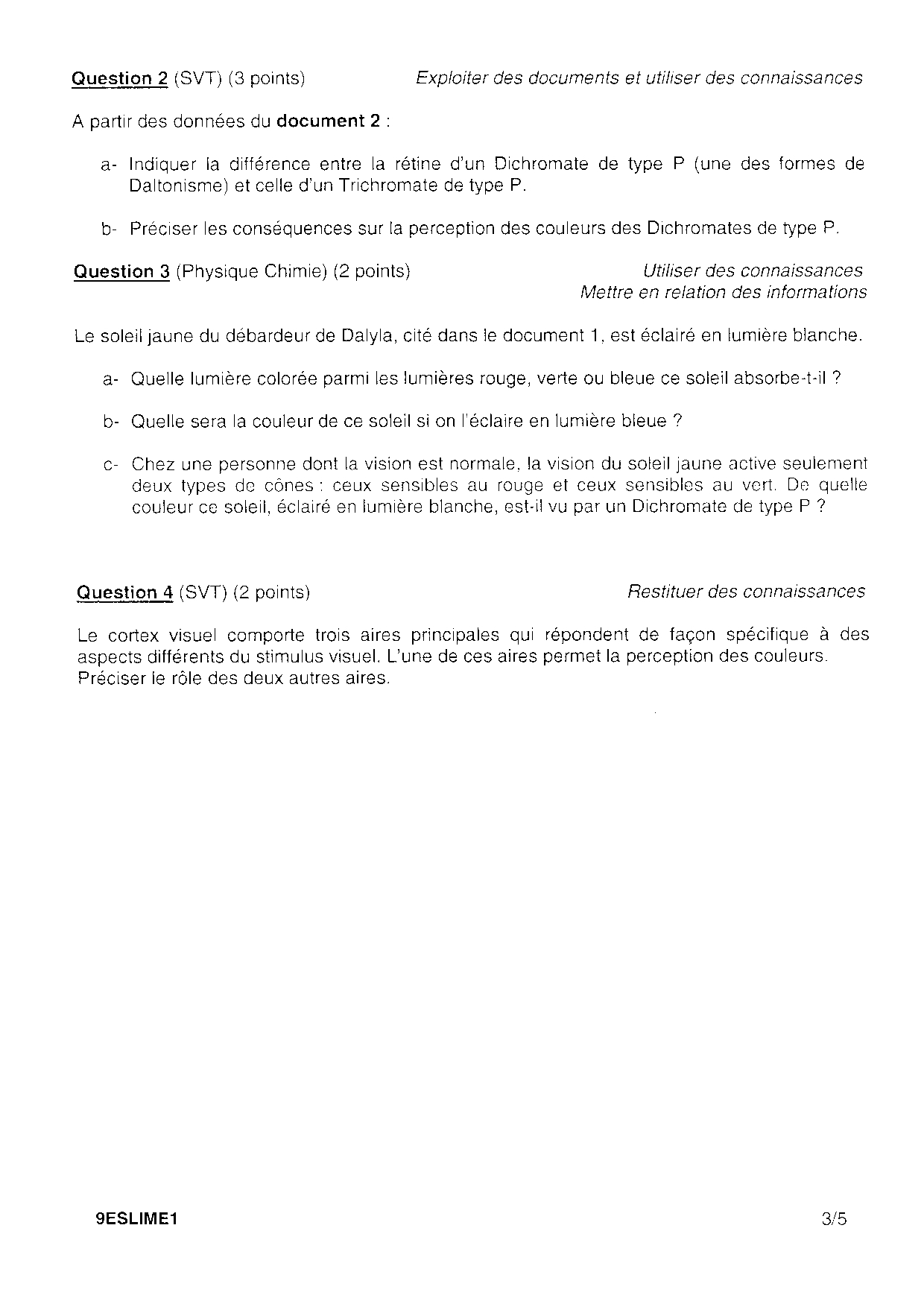 Question 2 (SVT) (3 points) Exploiter des documents et utiliser des connaissances

A partir des données du document 2 :

a- Indiquer la différence entre la rétine d'un Dichromate de type P (une des formes de Daltonisme) et celle d'un Trichromate de type P.

b- Préciser les conséquences sur la perception des couleurs des Dichromates de type P.

Question 3 (Physique Chimie) (2 points) Utiliser des connaissances
Mettre en relation des informations

Le soleil jaune du débardeur de Dalyla, cité dans le document 1, est éclairé en lumière blanche.

a- Quelle lumière colorée parmi les lumières rouge, verte ou bleue ce soleil absorbe-t-il ?

b- Quelle sera la couleur de ce soleil si on l'éclaire en lumière bleue ?

c- Chez une personne dont la vision est normale, la vision du soleil jaune active seulement deux types de cônes : ceux sensibles au rouge et ceux sensibles au vert. De quelle couleur ce soleil, éclairé en lumière blanche, est-il vu par un Dichromate de type P ?

Question 4 (SVT) (2 points) Restituer des connaissances

Le cortex visuel comporte trois aires principales qui répondent de façon spécifique à des aspects différents du stimulus visuel. L'une de ces aires permet la perception des couleurs. Préciser le rôle des deux autres aires.

9ESLIME1 3/5